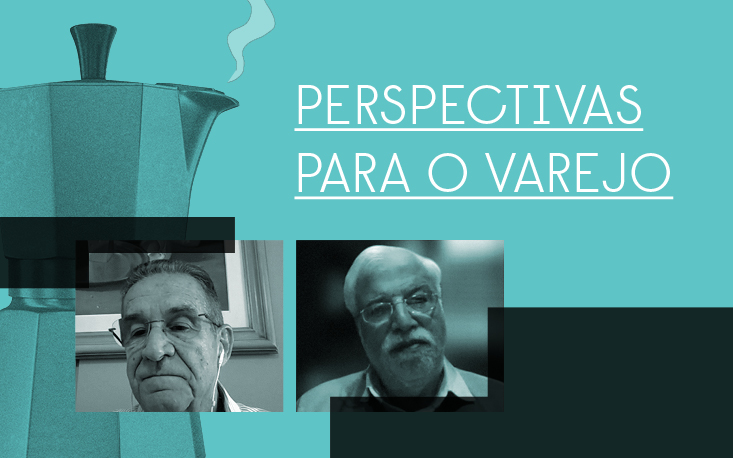 PERSPECTIVAS
PARA O VAREJO